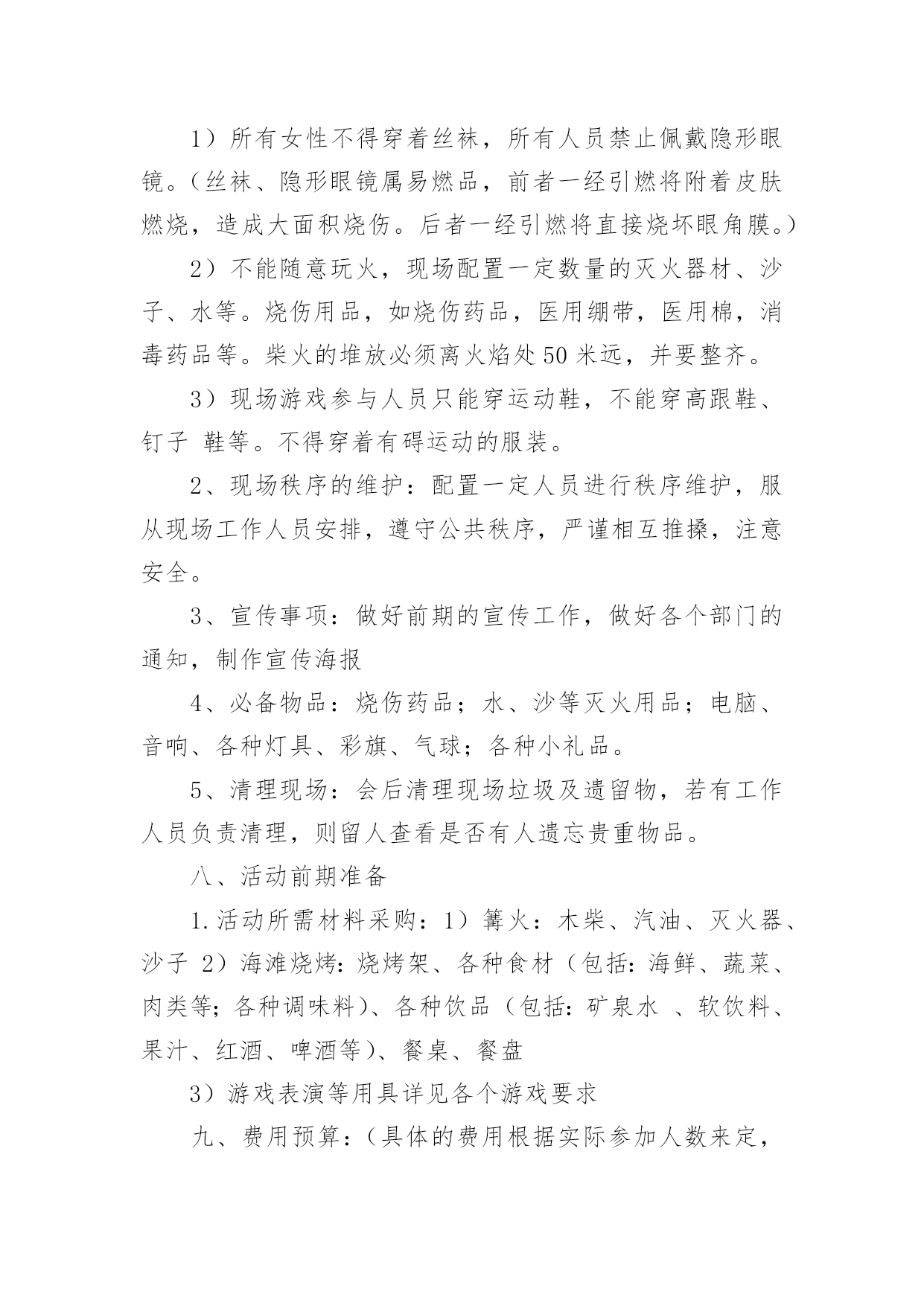 1）所有女性不得穿着丝袜，所有人员禁止佩戴隐形眼镜。（丝袜、隐形眼镜属易燃品，前者一经引燃将附着皮肤燃烧，造成大面积烧伤。后者一经引燃将直接烧坏眼角膜。）

2）不能随意玩火，现场配置一定数量的灭火器材、沙子、水等。烧伤用品，如烧伤药品，医用绷带，医用棉，消毒药品等。柴火的堆放必须离火焰处50米远，并要整齐。

3）现场游戏参与人员只能穿运动鞋，不能穿高跟鞋、钉子 鞋等。不得穿着有碍运动的服装。

2、现场秩序的维护：配置一定人员进行秩序维护，服从现场工作人员安排，遵守公共秩序，严谨相互推搡，注意安全。

3、宣传事项：做好前期的宣传工作，做好各个部门的通知，制作宣传海报

4、必备物品：烧伤药品；水、沙等灭火用品；电脑、音响、各种灯具、彩旗、气球；各种小礼品。

5、清理现场：会后清理现场垃圾及遗留物，若有工作人员负责清理，则留人查看是否有人遗忘贵重物品。

八、活动前期准备

1.活动所需材料采购：1）篝火：木柴、汽油、灭火器、沙子 2）海滩烧烤:烧烤架、各种食材（包括:海鲜、蔬菜、肉类等;各种调味料）、各种饮品（包括:矿泉水 、软饮料、果汁、红酒、啤酒等）、餐桌、餐盘

3）游戏表演等用具详见各个游戏要求

九、费用预算:（具体的费用根据实际参加人数来定，